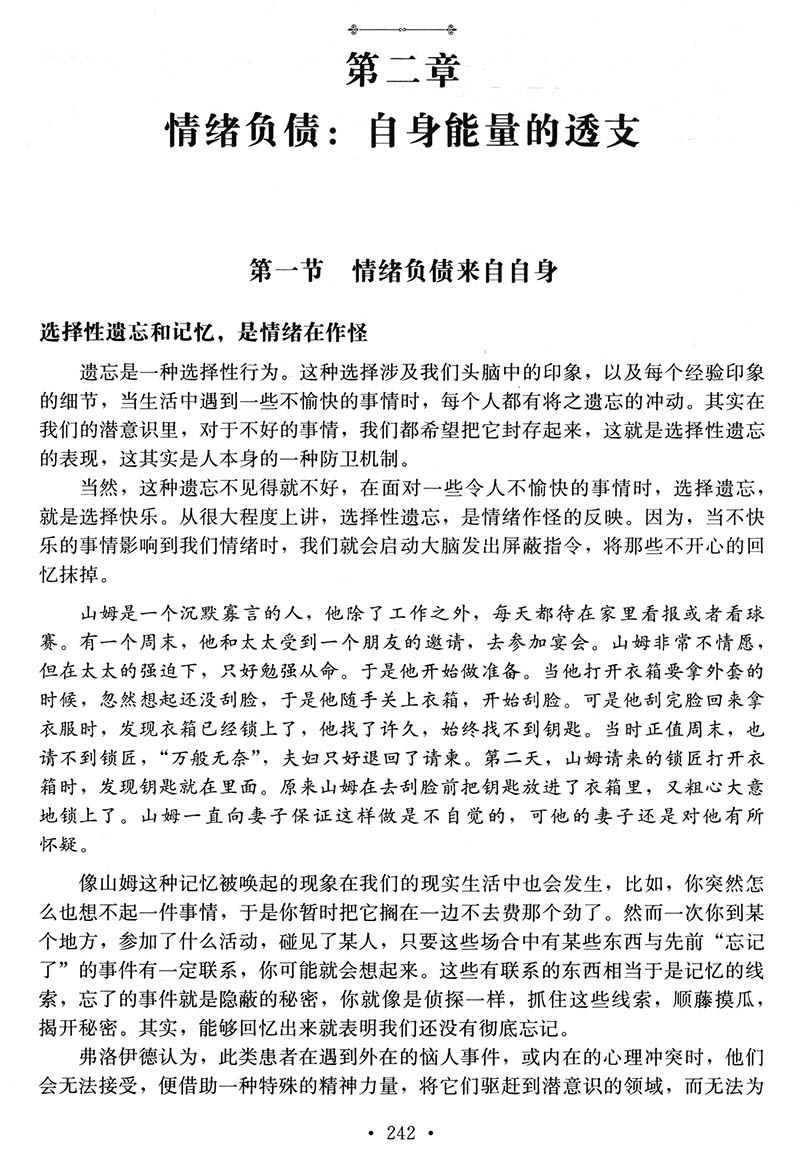 第二章
情绪负债：自身能量的透支

第一节 情绪负债来自自身

选择性遗忘和记忆，是情绪在作怪

遗忘是一种选择性行为。这种选择涉及我们头脑中的印象，以及每个经验印象的细节，当生活中遇到一些不愉快的事情时，每个人都有将之遗忘的冲动。其实在我们的潜意识里，对于不好的事情，我们都希望把它封存起来，这就是选择性遗忘的表现，这其实是人本身的一种防卫机制。

当然，这种遗忘不见得就不好，在面对一些令人不愉快的事情时，选择遗忘，就是选择快乐。从很大程度上讲，选择性遗忘，是情绪作怪的反映。因为，当不快乐的事情影响到我们情绪时，我们就会启动大脑发出屏蔽指令，将那些不开心的回忆抹掉。

山姆是一个沉默寡言的人，他除了工作之外，每天都待在家里看报或者看球赛。有一个周末，他和太太受到一个朋友的邀请，去参加宴会。山姆非常不情愿，但在太太的强迫下，只好勉强从命。于是他开始做准备。当他打开衣箱要拿外套的时候，忽然想起还没刮脸，于是他随手关上衣箱，开始刮脸。可是他刮完脸回来拿衣服时，发现衣箱已经锁上了，他找了许久，始终找不到钥匙。当时正值周末，也请不到锁匠，“万般无奈”，夫妇只好退回了请柬。第二天，山姆请来的锁匠打开衣箱时，发现钥匙就在里面。原来山姆在去刮脸前把钥匙放进了衣箱里，又粗心大意地锁上了。山姆一直向妻子保证这样做是不自觉的，可他的妻子还是对他有所怀疑。

像山姆这种记忆被唤起的现象在我们的现实生活中也会发生，比如，你突然怎么也想不起一件事情，于是你暂时把它搁在一边不去费那个劲了。然而一次你到某个地方，参加了什么活动，碰见了某人，只要这些场合中有某些东西与先前“忘记了”的事件有一定联系，你可能就会想起来。这些有联系的东西相当于是记忆的线索，忘了的事件就是隐蔽的秘密，你就像是侦探一样，抓住这些线索，顺藤摸瓜，揭开秘密。其实，能够回忆出来就表明我们还没有彻底忘记。

弗洛伊德认为，此类患者在遇到外在的恼人事件，或内在的心理冲突时，他们会无法接受，便借助一种特殊的精神力量，将它们驱赶到潜意识的领域，而无法为

• 242 •